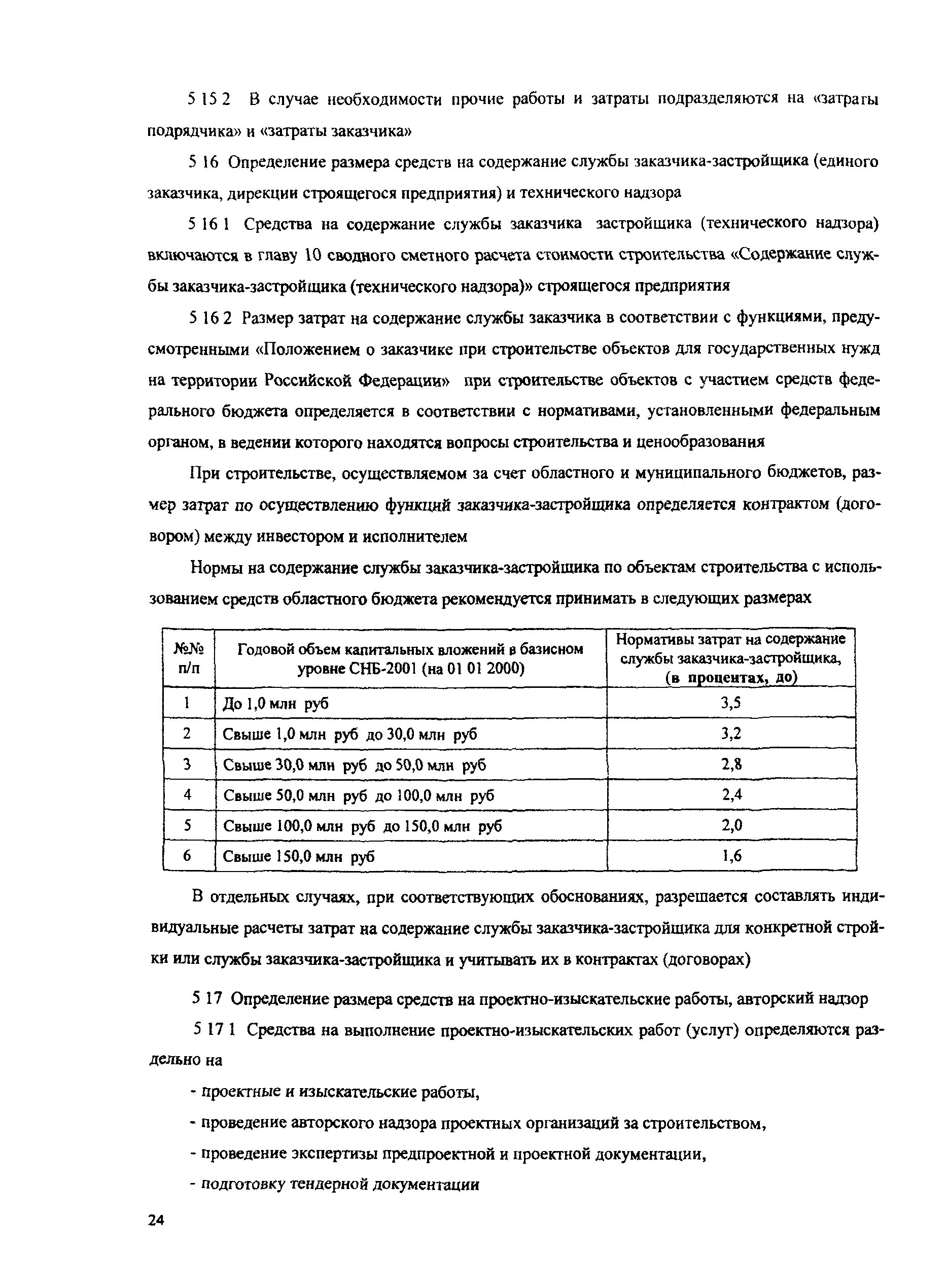 5 15 2 В случае необходимости прочие работы и затраты подразделяются на «затраты подрядчика» и «затраты заказчика»

5 16 Определение размера средств на содержание службы заказчика-застройщика (единого заказчика, дирекции строящегося предприятия) и технического надзора

5 16 1 Средства на содержание службы заказчика застройщика (технического надзора) включаются в главу 10 сводного сметного расчета стоимости строительства «Содержание службы заказчика-застройщика (технического надзора)» строящегося предприятия

5 16 2 Размер затрат на содержание службы заказчика в соответствии с функциями, предусмотренными «Положением о заказчике при строительстве объектов для государственных нужд на территории Российской Федерации» при строительстве объектов с участием средств федерального бюджета определяется в соответствии с нормативами, установленными федеральным органом, в ведении которого находятся вопросы строительства и ценообразования

При строительстве, осуществляемом за счет областного и муниципального бюджетов, размер затрат по осуществлению функций заказчика-застройщика определяется контрактом (договором) между инвестором и исполнителем

Нормы на содержание службы заказчика-застройщика по объектам строительства с использованием средств областного бюджета рекомендуется принимать в следующих размерах

| №№ п/п | Годовой объем капитальных вложений в базисном уровне СНБ-2001 (на 01 01 2000) | Нормативы затрат на содержание службы заказчика-застройщика, (в процентах, до) |
|---|---|---|
| 1 | До 1,0 млн руб | 3,5 |
| 2 | Свыше 1,0 млн руб до 30,0 млн руб | 3,2 |
| 3 | Свыше 30,0 млн руб до 50,0 млн руб | 2,8 |
| 4 | Свыше 50,0 млн руб до 100,0 млн руб | 2,4 |
| 5 | Свыше 100,0 млн руб до 150,0 млн руб | 2,0 |
| 6 | Свыше 150,0 млн руб | 1,6 |

В отдельных случаях, при соответствующих обоснованиях, разрешается составлять индивидуальные расчеты затрат на содержание службы заказчика-застройщика для конкретной стройки или службы заказчика-застройщика и учитывать их в контрактах (договорах)

5 17 Определение размера средств на проектно-изыскательские работы, авторский надзор

5 17 1 Средства на выполнение проектно-изыскательских работ (услуг) определяются раздельно на

- проектные и изыскательские работы,

- проведение авторского надзора проектных организаций за строительством,

- проведение экспертизы предпроектной и проектной документации,

- подготовку тендерной документации

24